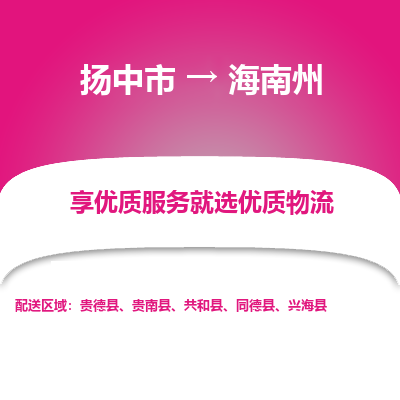 扬中市 → 海南州

享优质服务就选优质物流

配送区域：贵德县、贵南县、共和县、同德县、兴海县